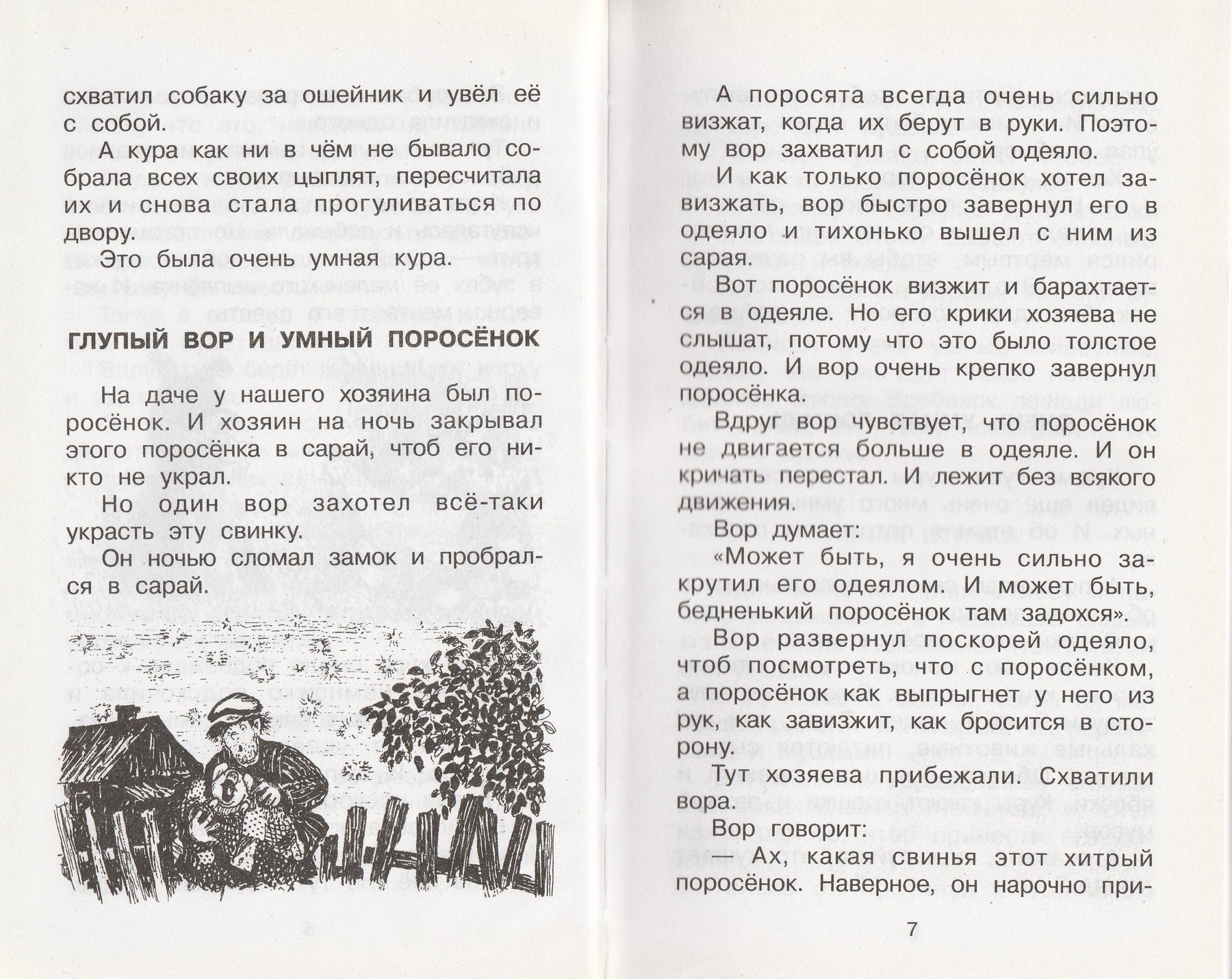 схватил собаку за ошейник и увёл её с собой.

А кура как ни в чём не бывало собрала всех своих цыплят, пересчитала их и снова стала прогуливаться по двору.

Это была очень умная кура.

ГЛУПЫЙ ВОР И УМНЫЙ ПОРОСЁНОК

На даче у нашего хозяина был поросёнок. И хозяин на ночь закрывал этого поросёнка в сарай, чтоб его никто не украл.

Но один вор захотел всё-таки украсть эту свинку.

Он ночью сломал замок и пробрался в сарай.

А поросята всегда очень сильно визжат, когда их берут в руки. Поэтому вор захватил с собой одеяло.

И как только поросёнок хотел завизжать, вор быстро завернул его в одеяло и тихонько вышел с ним из сарая.

Вот поросёнок визжит и барахтается в одеяле. Но его крики хозяева не слышат, потому что это было толстое одеяло. И вор очень крепко завернул поросёнка.

Вдруг вор чувствует, что поросёнок не двигается больше в одеяле. И он кричать перестал. И лежит без всякого движения.

Вор думает:

«Может быть, я очень сильно закрутил его одеялом. И может быть, бедненький поросёнок там задохся».

Вор развернул поскорей одеяло, чтоб посмотреть, что с поросёнком, а поросёнок как выпрыгнет у него из рук, как завизжит, как бросится в сторону.

Тут хозяева прибежали. Схватили вора.

Вор говорит:

— Ах, какая свинья этот хитрый поросёнок. Наверное, он нарочно при-

7